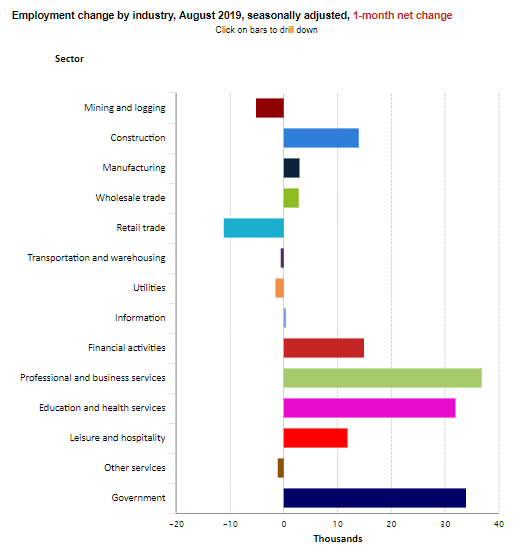 Employment change by industry, August 2019, seasonally adjusted, 1-month net change
Click on bars to drill down

Sector

Mining and logging
Construction
Manufacturing
Wholesale trade
Retail trade
Transportation and warehousing
Utilities
Information
Financial activities
Professional and business services
Education and health services
Leisure and hospitality
Other services
Government

-20
-10
0
10
20
30
40
Thousands